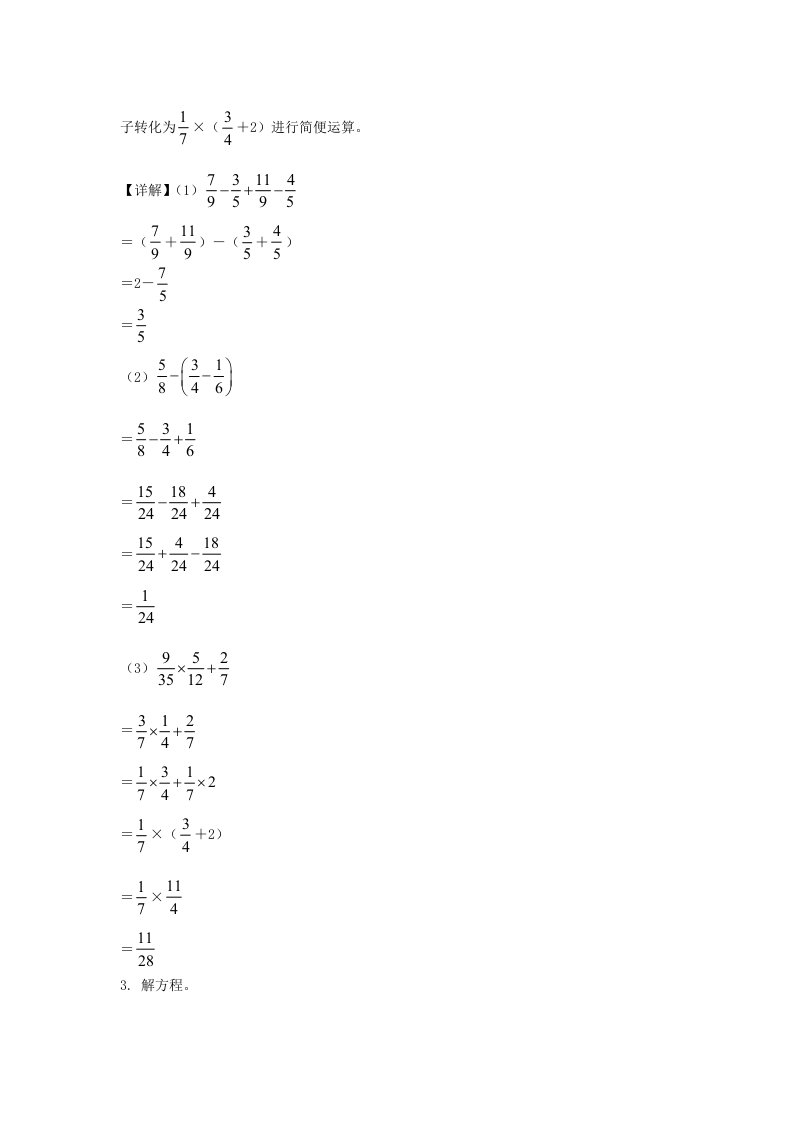 子转化为$\frac{1}{7}\times(\frac{3}{4}+2)$进行简便运算。

【详解】(1)$\frac{7}{9}-\frac{3}{5}+\frac{11}{9}-\frac{4}{5}$

$=(\frac{7}{9}+\frac{11}{9})-(\frac{3}{5}+\frac{4}{5})$

$=2-\frac{7}{5}$

$=\frac{3}{5}$

(2)$\frac{5}{8}-\left(\frac{3}{4}-\frac{1}{6}\right)$

$=\frac{5}{8}-\frac{3}{4}+\frac{1}{6}$

$=\frac{15}{24}-\frac{18}{24}+\frac{4}{24}$

$=\frac{15}{24}+\frac{4}{24}-\frac{18}{24}$

$=\frac{1}{24}$

(3)$\frac{9}{35}\times\frac{5}{12}+\frac{2}{7}$

$=\frac{3}{7}\times\frac{1}{4}+\frac{2}{7}$

$=\frac{1}{7}\times\frac{3}{4}+\frac{1}{7}\times2$

$=\frac{1}{7}\times(\frac{3}{4}+2)$

$=\frac{1}{7}\times\frac{11}{4}$

$=\frac{11}{28}$

3. 解方程。